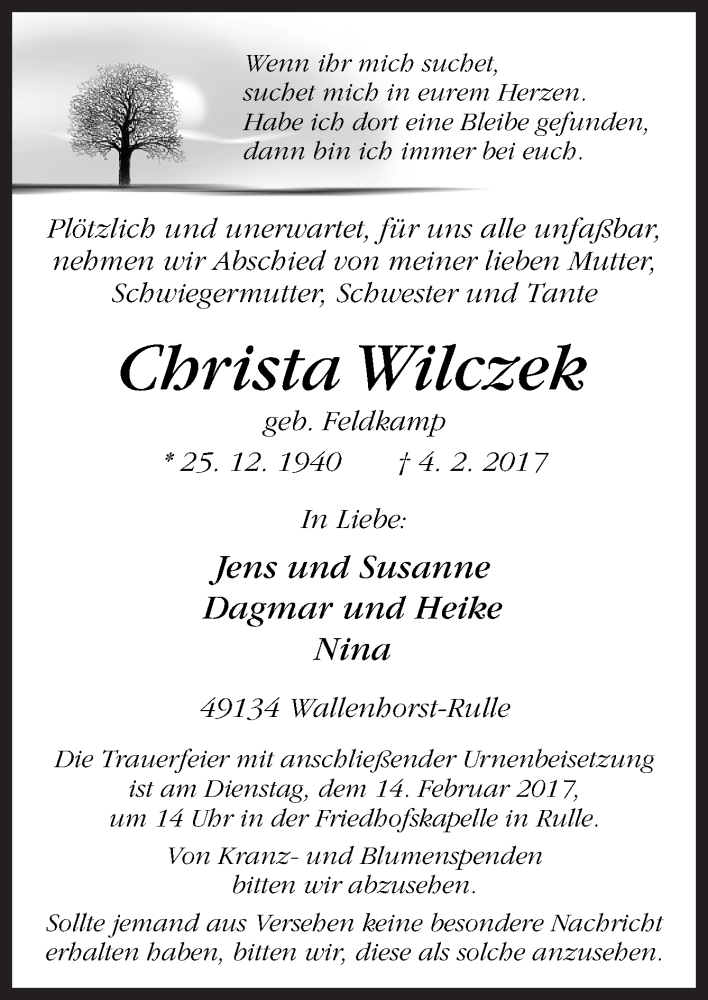 Wenn ihr mich suchet,
suchet mich in eurem Herzen.
Habe ich dort eine Bleibe gefunden,
dann bin ich immer bei euch.

Plötzlich und unerwartet, für uns alle unfaßbar, nehmen wir Abschied von meiner lieben Mutter, Schwiegermutter, Schwester und Tante

Christa Wilczek

geb. Feldkamp

* 25. 12. 1940 † 4. 2. 2017

In Liebe:

Jens und Susanne
Dagmar und Heike
Nina

49134 Wallenhorst-Rulle

Die Trauerfeier mit anschließender Urnenbeisetzung ist am Dienstag, dem 14. Februar 2017, um 14 Uhr in der Friedhofskapelle in Rulle.

Von Kranz- und Blumenspenden bitten wir abzusehen.

Sollte jemand aus Versehen keine besondere Nachricht erhalten haben, bitten wir, diese als solche anzusehen.